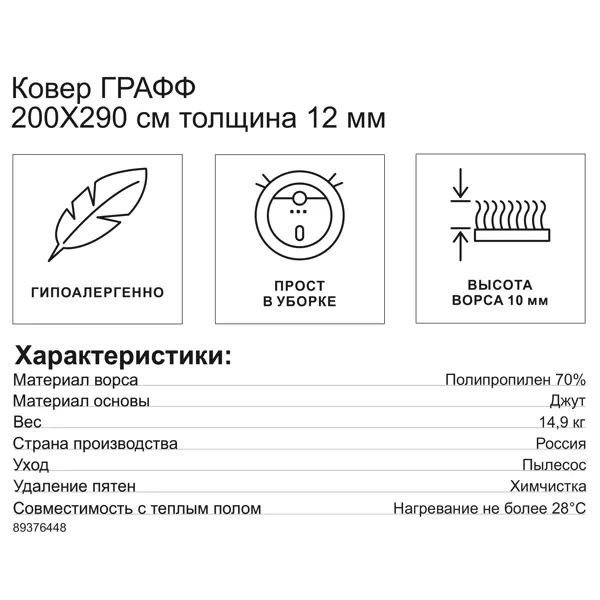 Ковер ГРАФФ
200X290 см толщина 12 мм

ГИПОАЛЕРГЕННО

ПРОСТ
В УБОРКЕ

ВЫСОТА
ВОРСА 10 мм

Характеристики:

| | |
|---|---|
| Материал ворса | Полипропилен 70% |
| Материал основы | Джут |
| Вес | 14,9 кг |
| Страна производства | Россия |
| Уход | Пылесос |
| Удаление пятен | Химчистка |
| Совместимость с теплым полом | Нагревание не более 28°C |

89376448